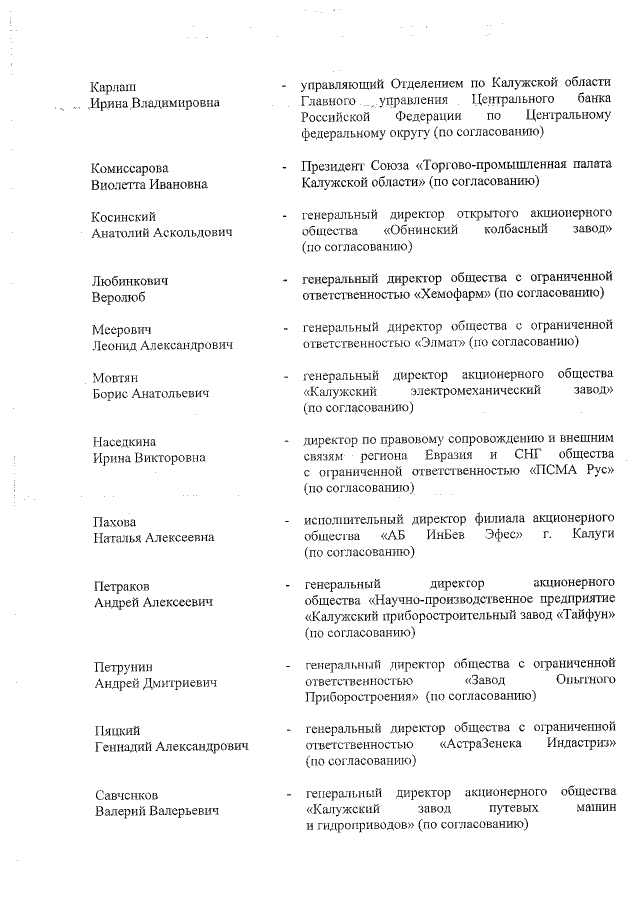 Карлаш Ирина Владимировна - управляющий Отделением по Калужской области Главного управления Центрального банка Российской Федерации по Центральному федеральному округу (по согласованию)

Комиссарова Виолетта Ивановна - Президент Союза «Торгово-промышленная палата Калужской области» (по согласованию)

Косинский Анатолий Аскольдович - генеральный директор открытого акционерного общества «Обнинский колбасный завод» (по согласованию)

Любинкович Веролюб - генеральный директор общества с ограниченной ответственностью «Хемофарм» (по согласованию)

Меерович Леонид Александрович - генеральный директор общества с ограниченной ответственностью «Элмат» (по согласованию)

Мовтян Борис Анатольевич - генеральный директор акционерного общества «Калужский электромеханический завод» (по согласованию)

Наседкина Ирина Викторовна - директор по правовому сопровождению и внешним связям региона Евразия и СНГ общества с ограниченной ответственностью «ПСМА Рус» (по согласованию)

Пахова Наталья Алексеевна - исполнительный директор филиала акционерного общества «АБ ИнБев Эфес» г. Калуги (по согласованию)

Петраков Андрей Алексеевич - генеральный директор акционерного общества «Научно-производственное предприятие «Калужский приборостроительный завод «Тайфун» (по согласованию)

Петрунин Андрей Дмитриевич - генеральный директор общества с ограниченной ответственностью «Завод Опытного Приборостроения» (по согласованию)

Пяцкий Геннадий Александрович - генеральный директор общества с ограниченной ответственностью «АстраЗенека Индастриз» (по согласованию)

Савченков Валерий Валерьевич - генеральный директор акционерного общества «Калужский завод путевых машин и гидроприводов» (по согласованию)